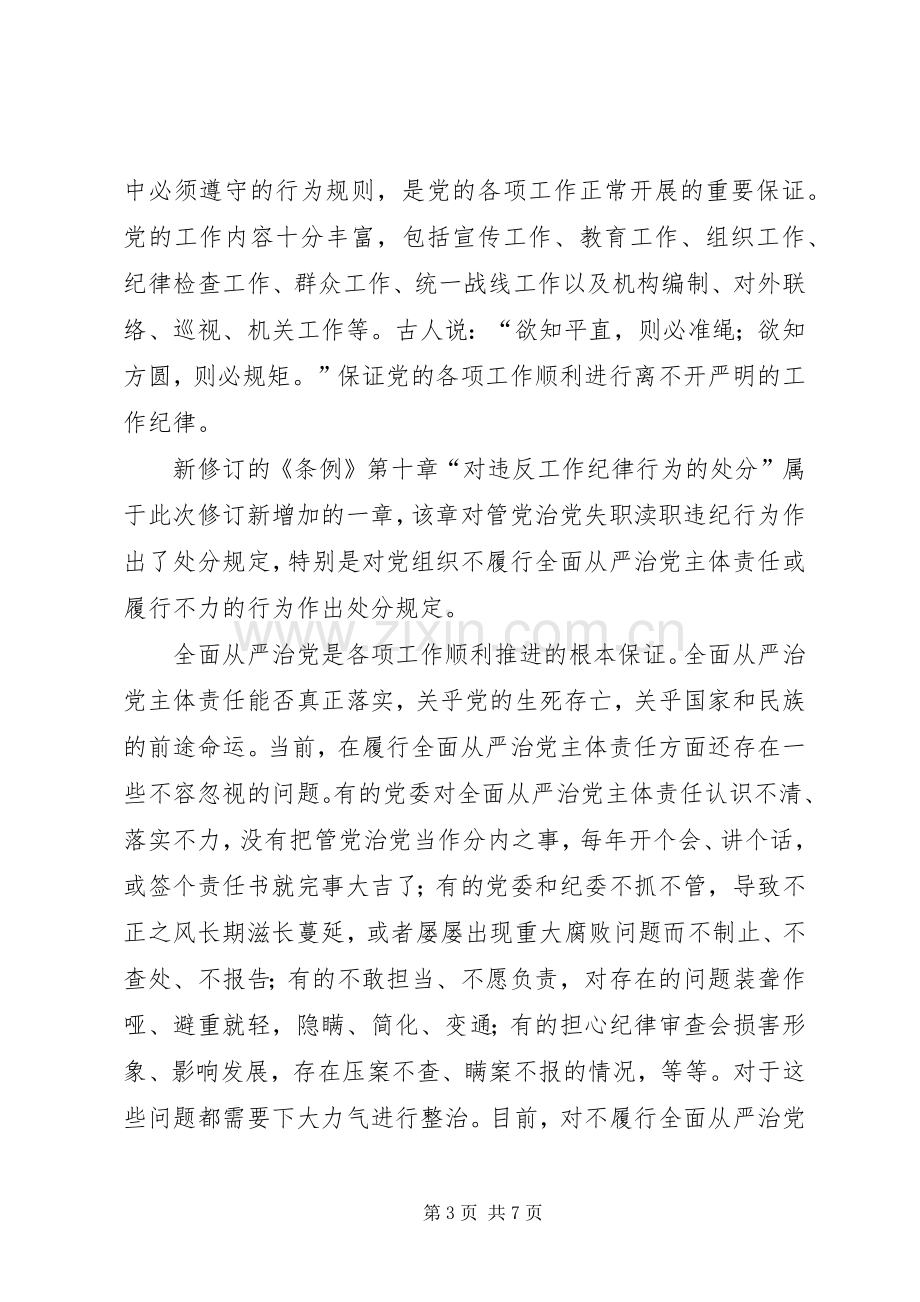 中必须遵守的行为规则，是党的各项工作正常开展的重要保证。党的工作内容十分丰富，包括宣传工作、教育工作、组织工作、纪律检查工作、群众工作、统一战线工作以及机构编制、对外联络、巡视、机关工作等。古人说：“欲知平直，则必准绳；欲知方圆，则必规矩。”保证党的各项工作顺利进行离不开严明的工作纪律。

新修订的《条例》第十章“对违反工作纪律行为的处分”属于此次修订新增加的一章，该章对管党治党失职渎职违纪行为作出了处分规定，特别是对党组织不履行全面从严治党主体责任或履行不力的行为作出处分规定。

全面从严治党是各项工作顺利推进的根本保证。全面从严治党主体责任能否真正落实，关乎党的生死存亡，关乎国家和民族的前途命运。当前，在履行全面从严治党主体责任方面还存在一些不容忽视的问题。有的党委对全面从严治党主体责任认识不清、落实不力，没有把管党治党当作分内之事，每年开个会、讲个话，或签个责任书就完事大吉了；有的党委和纪委不抓不管，导致不正之风长期滋长蔓延，或者屡屡出现重大腐败问题而不制止、不查处、不报告；有的不敢担当、不愿负责，对存在的问题装聋作哑、避重就轻，隐瞒、简化、变通；有的担心纪律审查会损害形象、影响发展，存在压案不查、瞒案不报的情况，等等。对于这些问题都需要下大力气进行整治。目前，对不履行全面从严治党

第3页 共7页

www.zixin.com.cn